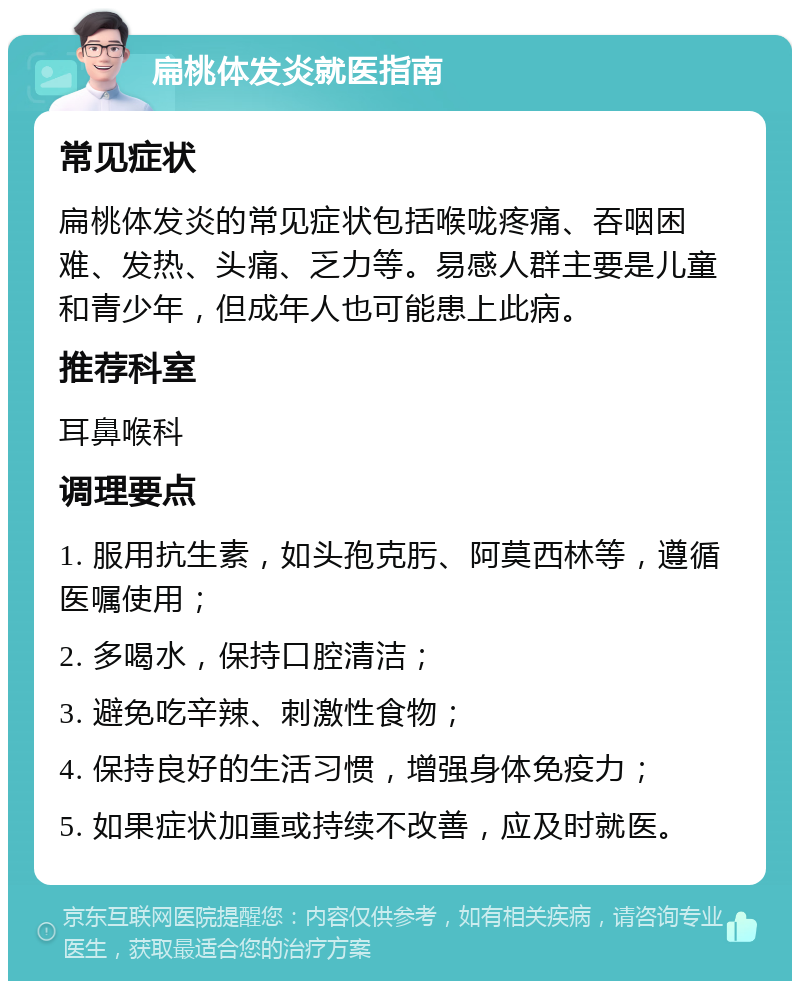 扁桃体发炎就医指南

常见症状

扁桃体发炎的常见症状包括喉咙疼痛、吞咽困难、发热、头痛、乏力等。易感人群主要是儿童和青少年，但成年人也可能患上此病。

推荐科室

耳鼻喉科

调理要点

1. 服用抗生素，如头孢克肟、阿莫西林等，遵循医嘱使用；

2. 多喝水，保持口腔清洁；

3. 避免吃辛辣、刺激性食物；

4. 保持良好的生活习惯，增强身体免疫力；

5. 如果症状加重或持续不改善，应及时就医。

京东互联网医院提醒您：内容仅供参考，如有相关疾病，请咨询专业医生，获取最适合您的治疗方案